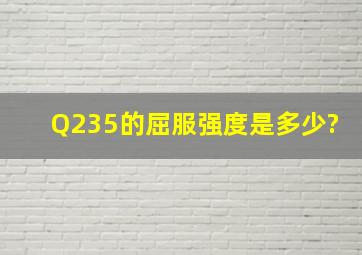 Q235的屈服强度是多少?